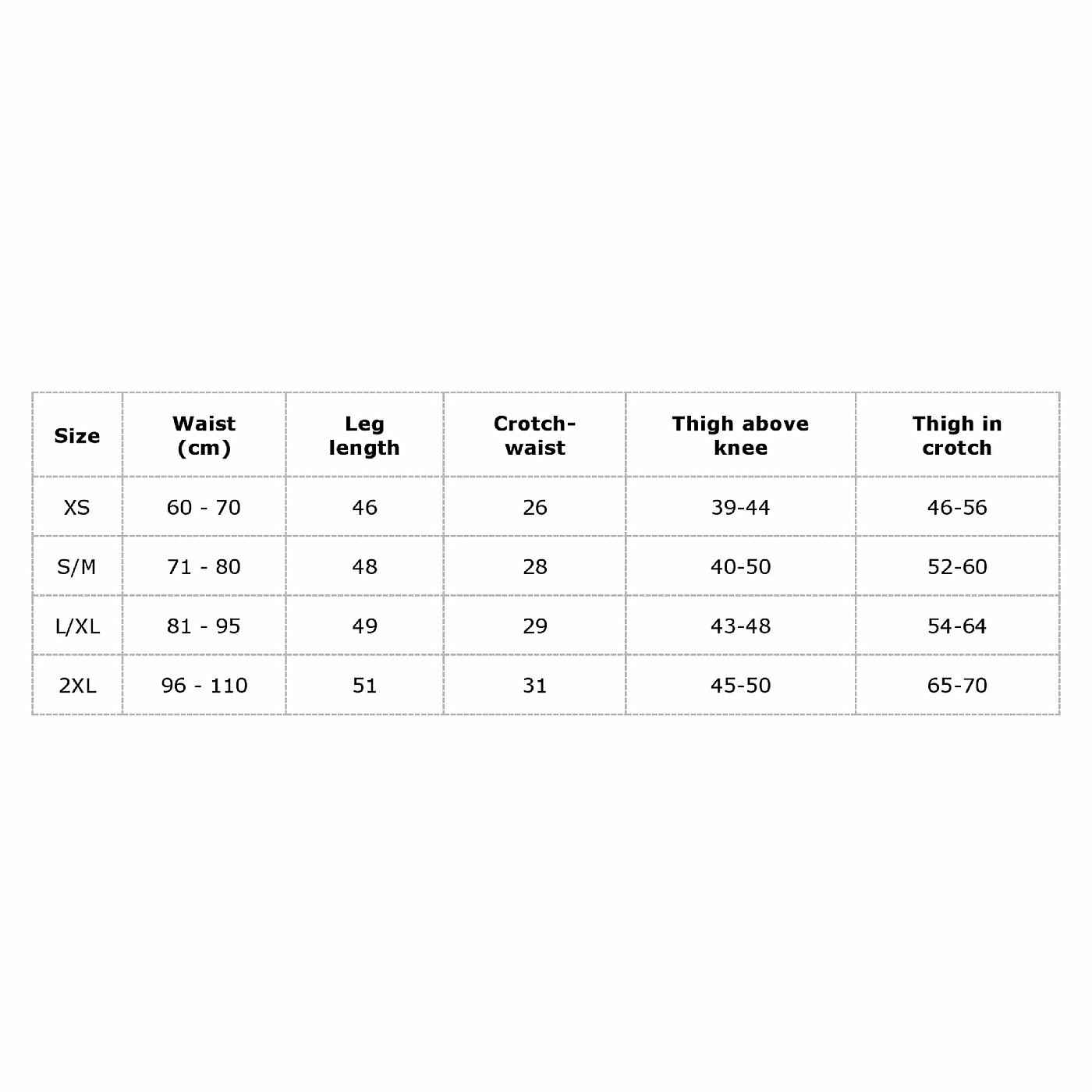 | Size | Waist (cm) | Leg length | Crotch-waist | Thigh above knee | Thigh in crotch |
|---|---|---|---|---|---|
| XS | 60 - 70 | 46 | 26 | 39-44 | 46-56 |
| S/M | 71 - 80 | 48 | 28 | 40-50 | 52-60 |
| L/XL | 81 - 95 | 49 | 29 | 43-48 | 54-64 |
| 2XL | 96 - 110 | 51 | 31 | 45-50 | 65-70 |